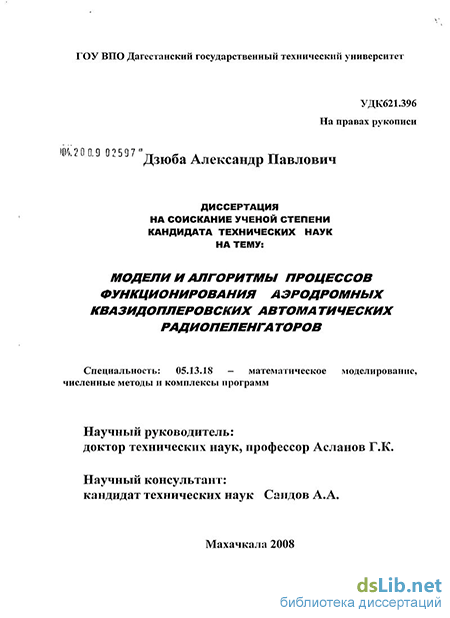 ГОУ ВПО Дагестанский государственный технический университет

УДК621.396

На правах рукописи

04.200.9 02597

Дзюба Александр Павлович

ДИССЕРТАЦИЯ
НА СОИСКАНИЕ УЧЕНОЙ СТЕПЕНИ
КАНДИДАТА ТЕХНИЧЕСКИХ НАУК
НА ТЕМУ:

МОДЕЛИ И АЛГОРИТМЫ ПРОЦЕССОВ ФУНКЦИОНИРОВАНИЯ АЭРОДРОМНЫХ КВАЗИДОПЛЕРОВСКИХ АВТОМАТИЧЕСКИХ РАДИОПЕЛЕНГАТОРОВ

Специальность: 05.13.18 – математическое моделирование, численные методы и комплексы программ

Научный руководитель:
доктор технических наук, профессор Асланов Г.К.

Научный консультант:
кандидат технических наук Саидов А.А.

Махачкала 2008

dsLib.net
библиотека диссертаций